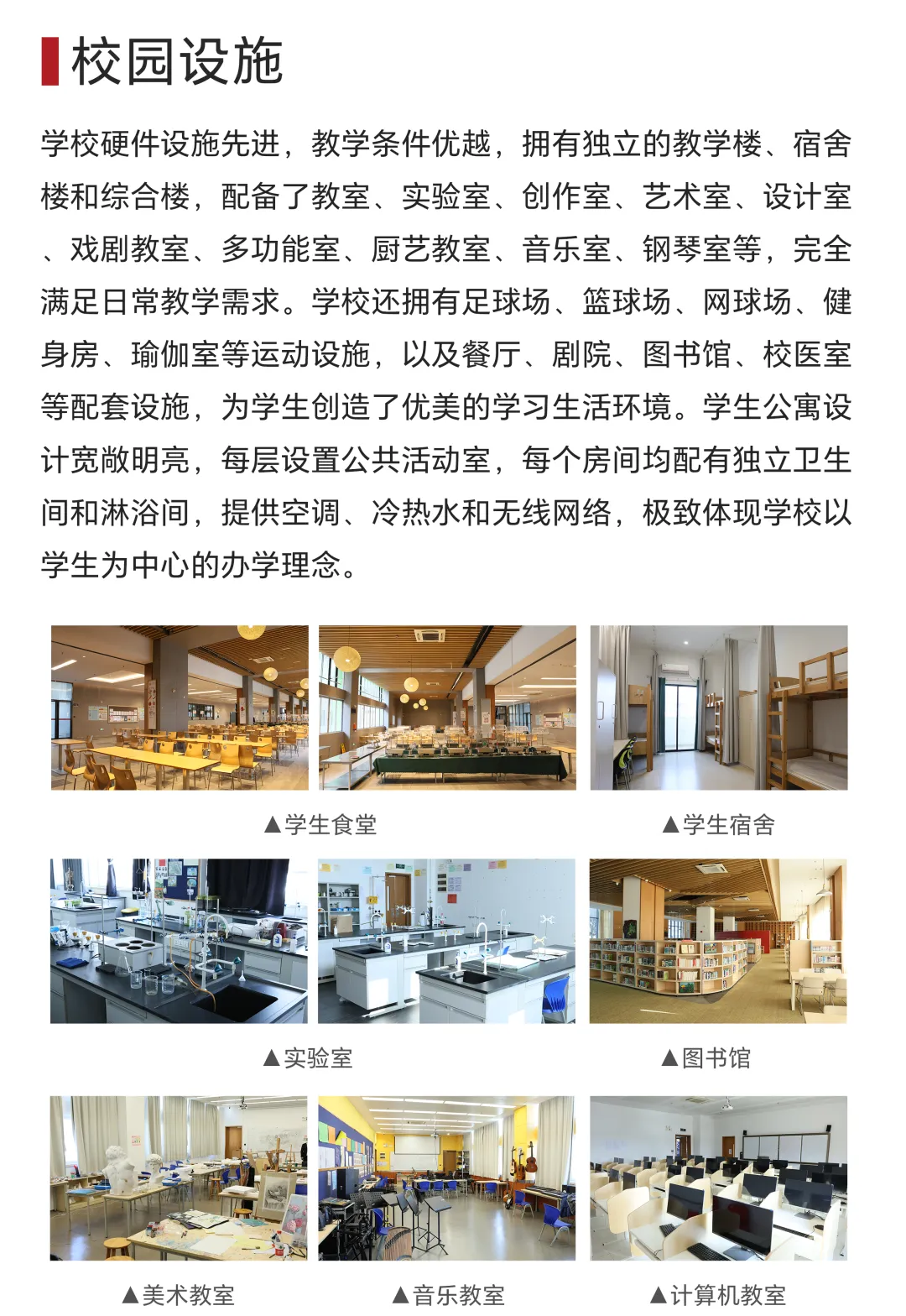 校园设施

学校硬件设施先进，教学条件优越，拥有独立的教学楼、宿舍楼和综合楼，配备了教室、实验室、创作室、艺术室、设计室、戏剧教室、多功能室、厨艺教室、音乐室、钢琴室等，完全满足日常教学需求。学校还拥有足球场、篮球场、网球场、健身房、瑜伽室等运动设施，以及餐厅、剧院、图书馆、校医室等配套设施，为学生创造了优美的学习生活环境。学生公寓设计宽敞明亮，每层设置公共活动室，每个房间均配有独立卫生间和淋浴间，提供空调、冷热水和无线网络，极致体现学校以学生为中心的办学理念。

▲学生食堂

▲学生宿舍

▲实验室

▲图书馆

▲美术教室

▲音乐教室

▲计算机教室